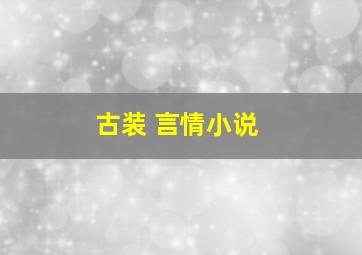 古装 言情小说